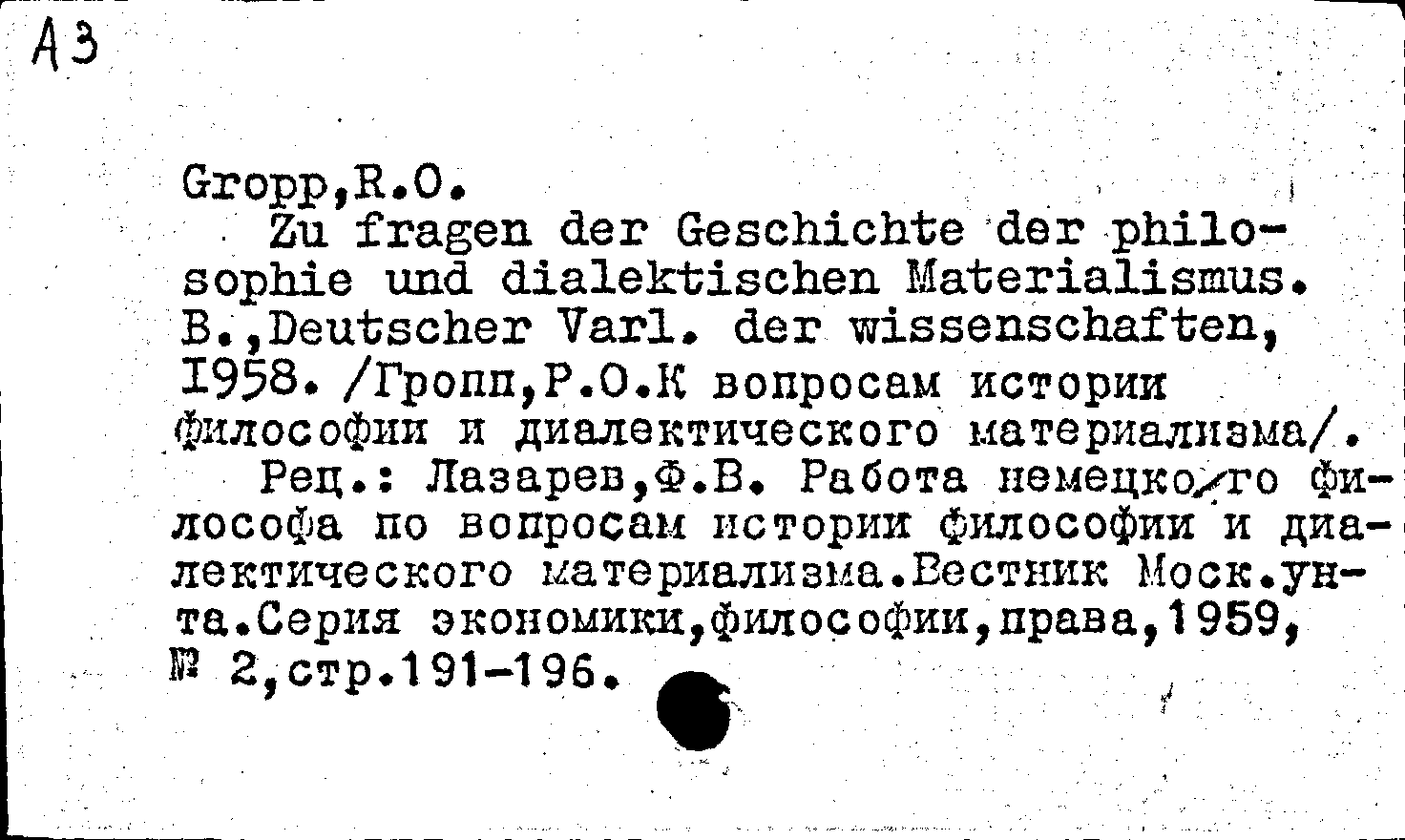 А3

Gropp,R.O.
Zu fragen der Geschichte der philosophie und dialektischen Materialismus. B.,Deutscher Varl. der wissenschaften, I958. /Гропп,Р.О.К вопросам истории философии и диалектического материализма/.
Рец.: Лазарев,Ф.В. Работа немецко/го философа по вопросам истории философии и диалектического материализма.Вестник Моск.ун-та.Серия экономики,философии,права,1959, № 2,стр.191-196.